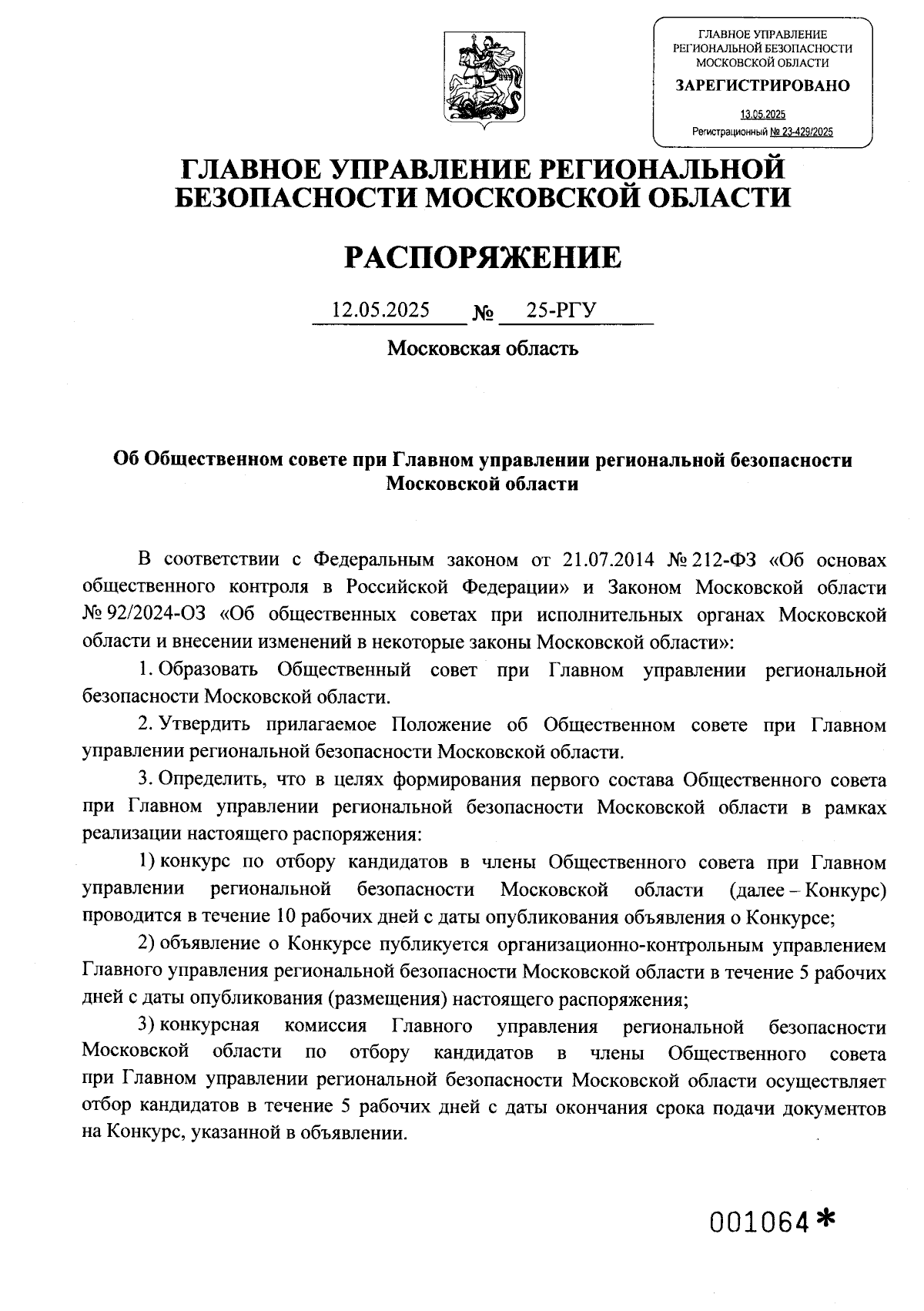 ГЛАВНОЕ УПРАВЛЕНИЕ РЕГИОНАЛЬНОЙ БЕЗОПАСНОСТИ МОСКОВСКОЙ ОБЛАСТИ
ЗАРЕГИСТРИРОВАНО
13.05.2025
Регистрационный № 23-429/2025

ГЛАВНОЕ УПРАВЛЕНИЕ РЕГИОНАЛЬНОЙ БЕЗОПАСНОСТИ МОСКОВСКОЙ ОБЛАСТИ

РАСПОРЯЖЕНИЕ

12.05.2025 № 25-РГУ

Московская область

Об Общественном совете при Главном управлении региональной безопасности Московской области

В соответствии с Федеральным законом от 21.07.2014 № 212-ФЗ «Об основах общественного контроля в Российской Федерации» и Законом Московской области № 92/2024-ОЗ «Об общественных советах при исполнительных органах Московской области и внесении изменений в некоторые законы Московской области»:

1. Образовать Общественный совет при Главном управлении региональной безопасности Московской области.

2. Утвердить прилагаемое Положение об Общественном совете при Главном управлении региональной безопасности Московской области.

3. Определить, что в целях формирования первого состава Общественного совета при Главном управлении региональной безопасности Московской области в рамках реализации настоящего распоряжения:

1) конкурс по отбору кандидатов в члены Общественного совета при Главном управлении региональной безопасности Московской области (далее – Конкурс) проводится в течение 10 рабочих дней с даты опубликования объявления о Конкурсе;

2) объявление о Конкурсе публикуется организационно-контрольным управлением Главного управления региональной безопасности Московской области в течение 5 рабочих дней с даты опубликования (размещения) настоящего распоряжения;

3) конкурсная комиссия Главного управления региональной безопасности Московской области по отбору кандидатов в члены Общественного совета при Главном управлении региональной безопасности Московской области осуществляет отбор кандидатов в течение 5 рабочих дней с даты окончания срока подачи документов на Конкурс, указанной в объявлении.

001064*